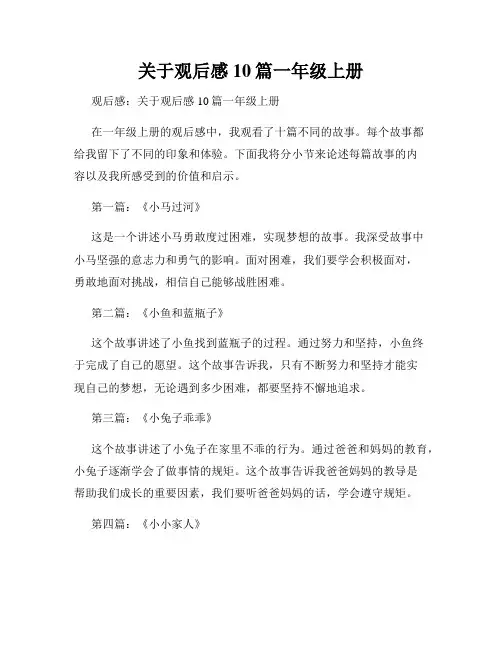 关于观后感 10 篇一年级上册

观后感：关于观后感 10 篇一年级上册

在一年级上册的观后感中，我观看了十篇不同的故事。每个故事都给我留下了不同的印象和体验。下面我将分小节来论述每篇故事的内容以及我所感受到的价值和启示。

第一篇：《小马过河》

这是一个讲述小马勇敢度过困难，实现梦想的故事。我深受故事中小马坚强的意志力和勇气的影响。面对困难，我们要学会积极面对，勇敢地面对挑战，相信自己能够战胜困难。

第二篇：《小鱼和蓝瓶子》

这个故事讲述了小鱼找到蓝瓶子的过程。通过努力和坚持，小鱼终于完成了自己的愿望。这个故事告诉我，只有不断努力和坚持才能实现自己的梦想，无论遇到多少困难，都要坚持不懈地追求。

第三篇：《小兔子乖乖》

这个故事讲述了小兔子在家里不乖的行为。通过爸爸和妈妈的教育，小兔子逐渐学会了做事情的规矩。这个故事告诉我爸爸妈妈的教导是帮助我们成长的重要因素，我们要听爸爸妈妈的话，学会遵守规矩。

第四篇：《小小家人》